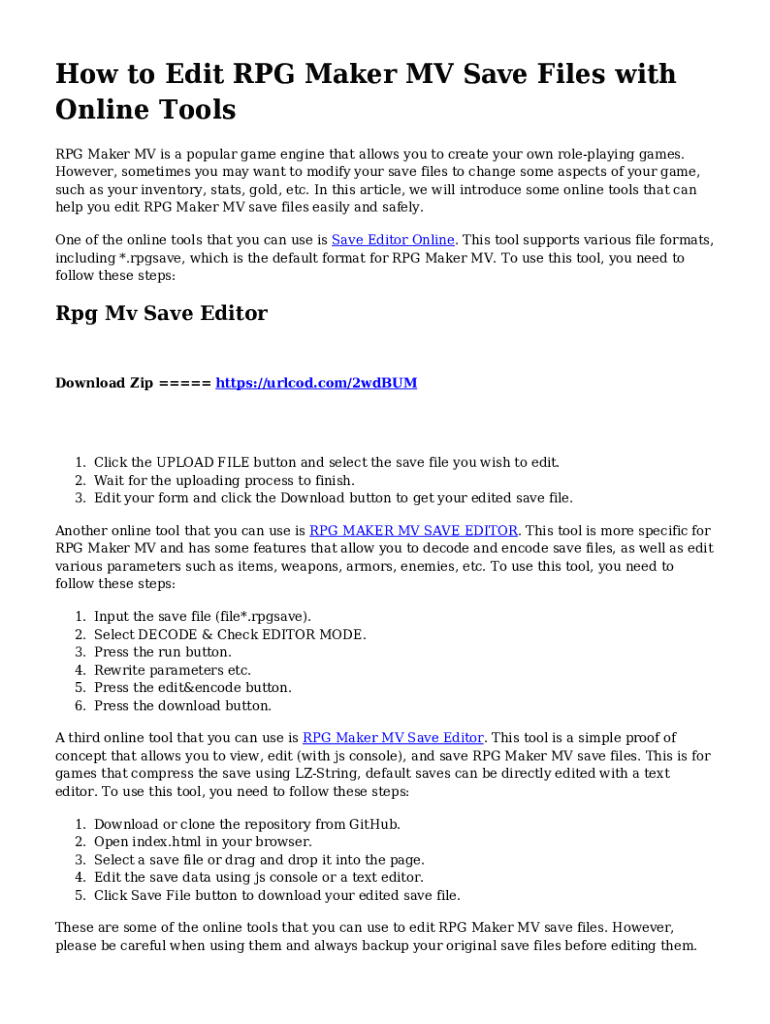 How to Edit RPG Maker MV Save Files with Online Tools

RPG Maker MV is a popular game engine that allows you to create your own role-playing games. However, sometimes you may want to modify your save files to change some aspects of your game, such as your inventory, stats, gold, etc. In this article, we will introduce some online tools that can help you edit RPG Maker MV save files easily and safely.

One of the online tools that you can use is Save Editor Online. This tool supports various file formats, including *.rpgsave, which is the default format for RPG Maker MV. To use this tool, you need to follow these steps:

Rpg Mv Save Editor

Download Zip ===== https://urlcod.com/2wdBUM

1. Click the UPLOAD FILE button and select the save file you wish to edit.
2. Wait for the uploading process to finish.
3. Edit your form and click the Download button to get your edited save file.

Another online tool that you can use is RPG MAKER MV SAVE EDITOR. This tool is more specific for RPG Maker MV and has some features that allow you to decode and encode save files, as well as edit various parameters such as items, weapons, armors, enemies, etc. To use this tool, you need to follow these steps:

1. Input the save file (file*.rpgsave).
2. Select DECODE & Check EDITOR MODE.
3. Press the run button.
4. Rewrite parameters etc.
5. Press the edit&encode button.
6. Press the download button.

A third online tool that you can use is RPG Maker MV Save Editor. This tool is a simple proof of concept that allows you to view, edit (with js console), and save RPG Maker MV save files. This is for games that compress the save using LZ-String, default saves can be directly edited with a text editor. To use this tool, you need to follow these steps:

1. Download or clone the repository from GitHub.
2. Open index.html in your browser.
3. Select a save file or drag and drop it into the page.
4. Edit the save data using js console or a text editor.
5. Click Save File button to download your edited save file.

These are some of the online tools that you can use to edit RPG Maker MV save files. However, please be careful when using them and always backup your original save files before editing them.